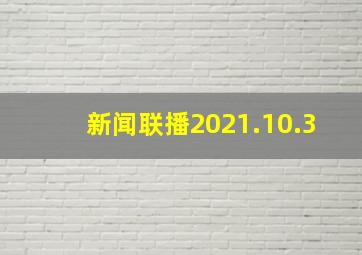 新闻联播2021.10.3